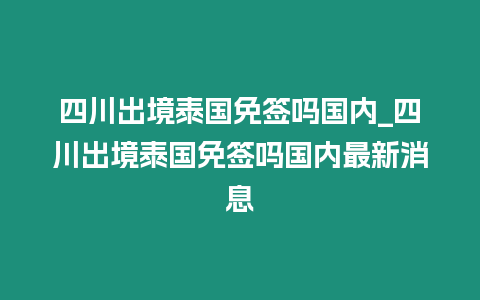 四川出境泰国免签吗国内_四川出境泰国免签吗国内最新消息